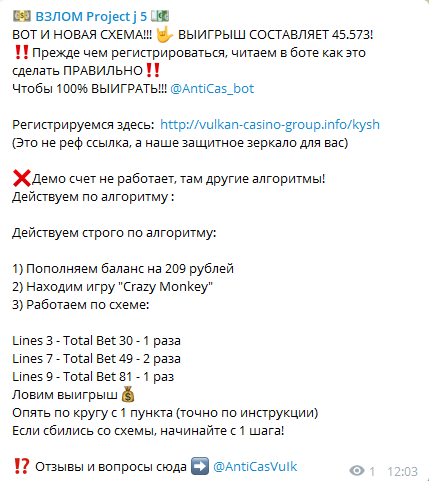 💵 ВЗЛОМ Project j 5 💵
ВОТ И НОВАЯ СХЕМА!!! 🤟 ВЫИГРЫШ СОСТАВЛЯЕТ 45.573!
‼️Прежде чем регистрироваться, читаем в боте как это сделать ПРАВИЛЬНО‼️
Чтобы 100% ВЫИГРАТЬ!!! @AntiCas_bot

Регистрируемся здесь: http://vulkan-casino-group.info/kysh
(Это не реф ссылка, а наше защитное зеркало для вас)

❌Демо счет не работает, там другие алгоритмы!
Действуем по алгоритму :

Действуем строго по алгоритму:

1) Пополняем баланс на 209 рублей
2) Находим игру "Crazy Monkey"
3) Работаем по схеме:

Lines 3 - Total Bet 30 - 1 раза
Lines 7 - Total Bet 49 - 2 раза
Lines 9 - Total Bet 81 - 1 раз
Ловим выигрыш 💰
Опять по кругу с 1 пункта (точно по инструкции)
Если сбились со схемы, начинайте с 1 шага!

⁉️ Отзывы и вопросы сюда ➡️ @AntiCasVulk

1 12:03